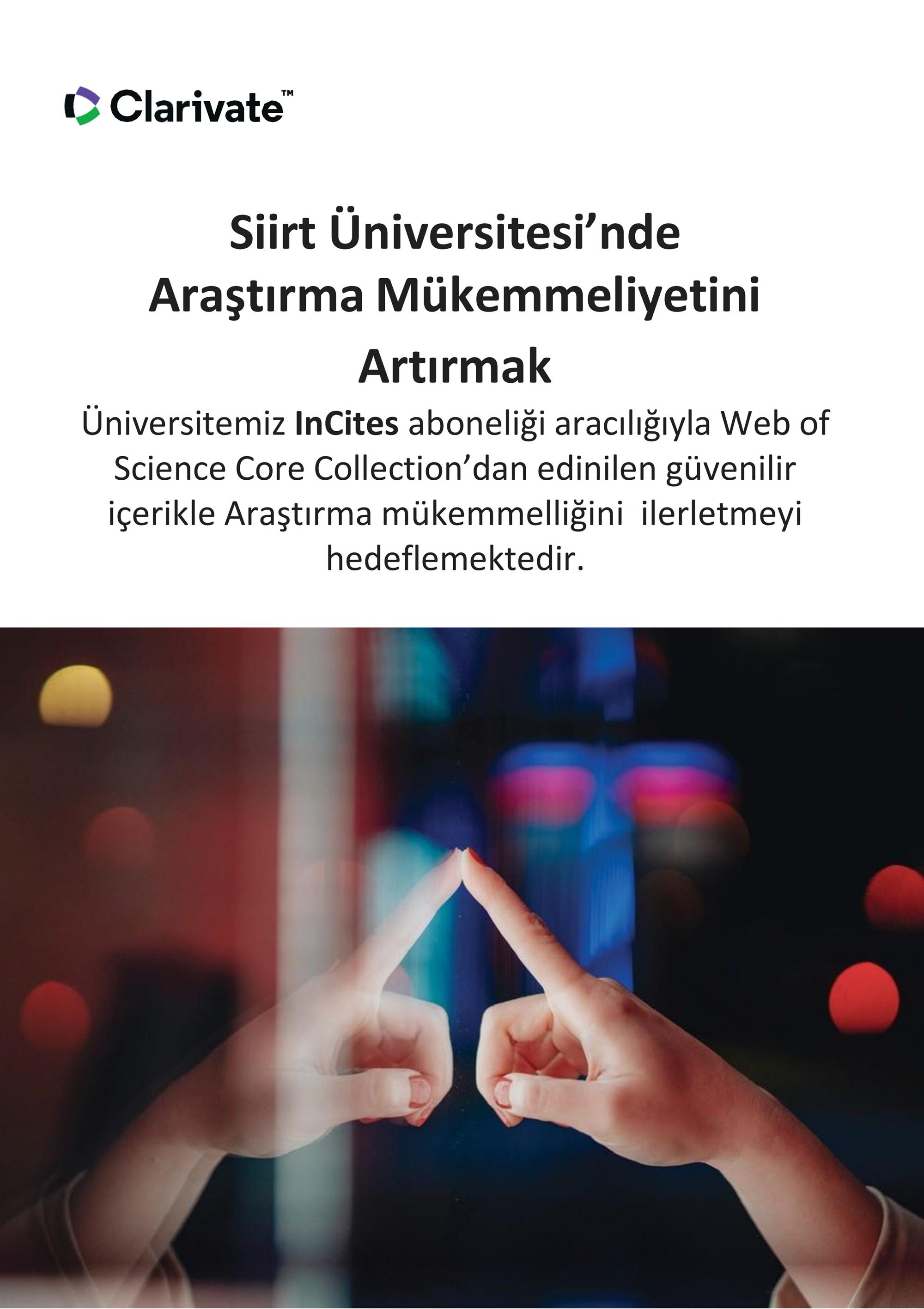 Clarivate™

Siirt Üniversitesi'nde
Araştırma Mükemmeliyetini
Artırmak

Üniversitemiz InCites aboneliği aracılığıyla Web of Science Core Collection'dan edinilen güvenilir içerikle Araştırma mükemmelliğini ilerletmeyi hedeflemektedir.